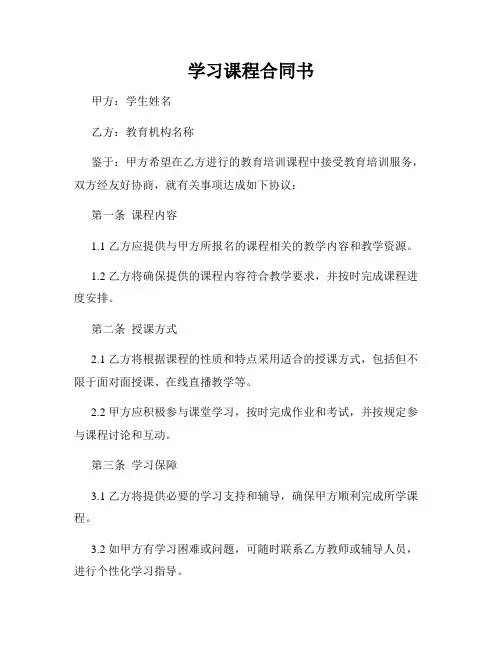 学习课程合同书

甲方：学生姓名

乙方：教育机构名称

鉴于：甲方希望在乙方进行的教育培训课程中接受教育培训服务，双方经友好协商，就有关事项达成如下协议：

第一条 课程内容

1.1 乙方应提供与甲方所报名的课程相关的教学内容和教学资源。

1.2 乙方将确保提供的课程内容符合教学要求，并按时完成课程进度安排。

第二条 授课方式

2.1 乙方将根据课程的性质和特点采用适合的授课方式，包括但不限于面对面授课、在线直播教学等。

2.2 甲方应积极参与课堂学习，按时完成作业和考试，并按规定参与课程讨论和互动。

第三条 学习保障

3.1 乙方将提供必要的学习支持和辅导，确保甲方顺利完成所学课程。

3.2 如甲方有学习困难或问题，可随时联系乙方教师或辅导人员，进行个性化学习指导。